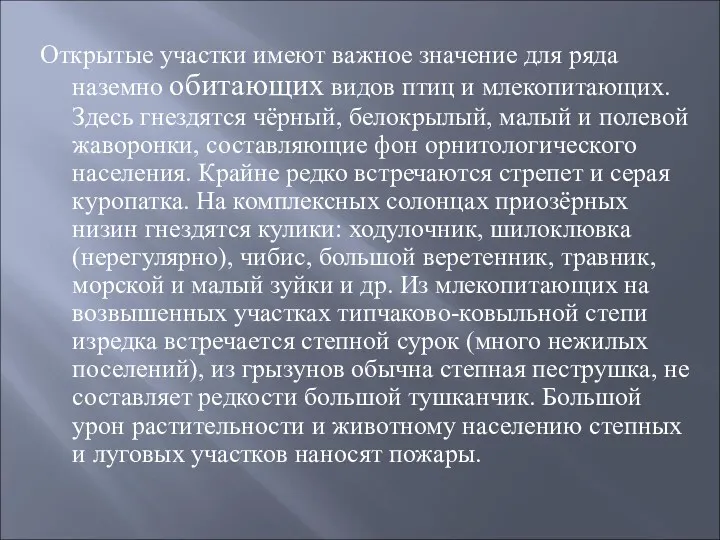 Открытые участки имеют важное значение для ряда наземно обитающих видов птиц и млекопитающих. Здесь гнездятся чёрный, белокрылый, малый и полевой жаворонки, составляющие фон орнитологического населения. Крайне редко встречаются стрепет и серая куропатка. На комплексных солонцах приозёрных низин гнездятся кулики: ходулочник, шилоклювка (нерегулярно), чибис, большой веретенник, травник, морской и малый зуйки и др. Из млекопитающих на возвышенных участках типчаково-ковыльной степи изредка встречается степной сурок (много нежилых поселений), из грызунов обычна степная пеструшка, не составляет редкости большой тушканчик. Большой урон растительности и животному населению степных и луговых участков наносят пожары.